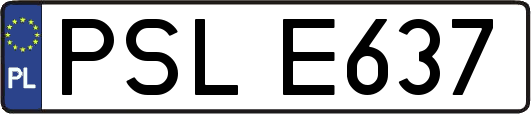 PL
PSL E637